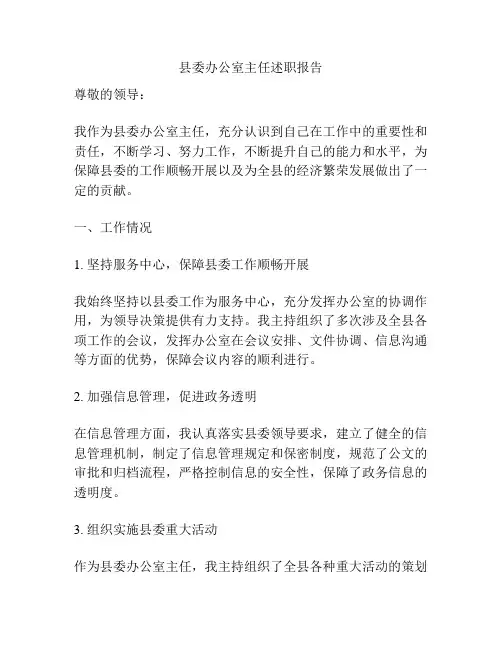 县委办公室主任述职报告

尊敬的领导：

我作为县委办公室主任，充分认识到自己在工作中的重要性和责任，不断学习、努力工作，不断提升自己的能力和水平，为保障县委的工作顺畅开展以及为全县的经济繁荣发展做出了一定的贡献。

一、工作情况

1. 坚持服务中心，保障县委工作顺畅开展

我始终坚持以县委工作为服务中心，充分发挥办公室的协调作用，为领导决策提供有力支持。我主持组织了多次涉及全县各项工作的会议，发挥办公室在会议安排、文件协调、信息沟通等方面的优势，保障会议内容的顺利进行。

2. 加强信息管理，促进政务透明

在信息管理方面，我认真落实县委领导要求，建立了健全的信息管理机制，制定了信息管理规定和保密制度，规范了公文的审批和归档流程，严格控制信息的安全性，保障了政务信息的透明度。

3. 组织实施县委重大活动

作为县委办公室主任，我主持组织了全县各种重大活动的策划